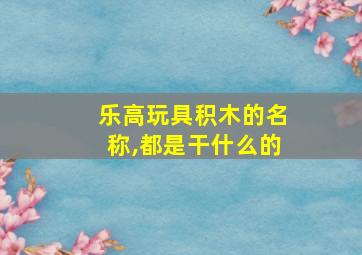 乐高玩具积木的名称,都是干什么的